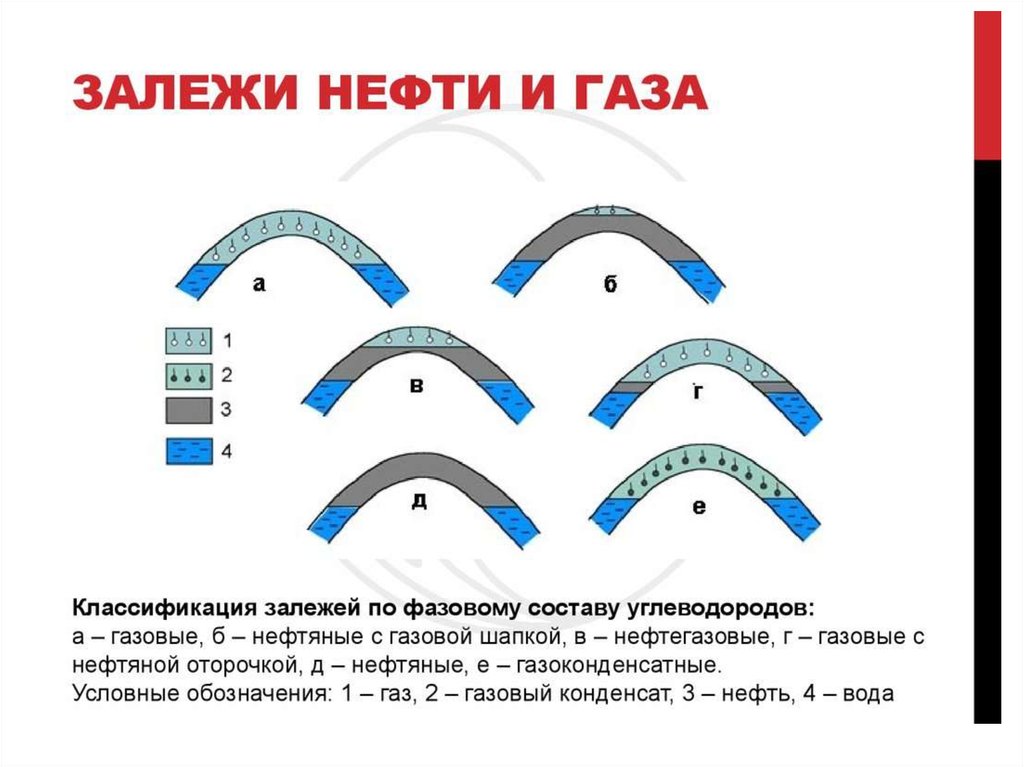 ЗАЛЕЖИ НЕФТИ И ГАЗА

а

б

1

2

3

4

в

г

д

е

Классификация залежей по фазовому составу углеводородов:
а – газовые, б – нефтяные с газовой шапкой, в – нефтегазовые, г – газовые с нефтяной оторочкой, д – нефтяные, е – газоконденсатные.
Условные обозначения: 1 – газ, 2 – газовый конденсат, 3 – нефть, 4 – вода